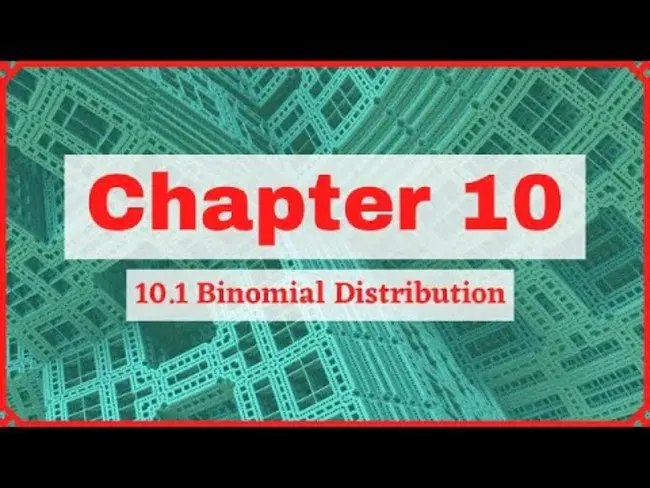 Chapter 10

10.1 Binomial Distribution